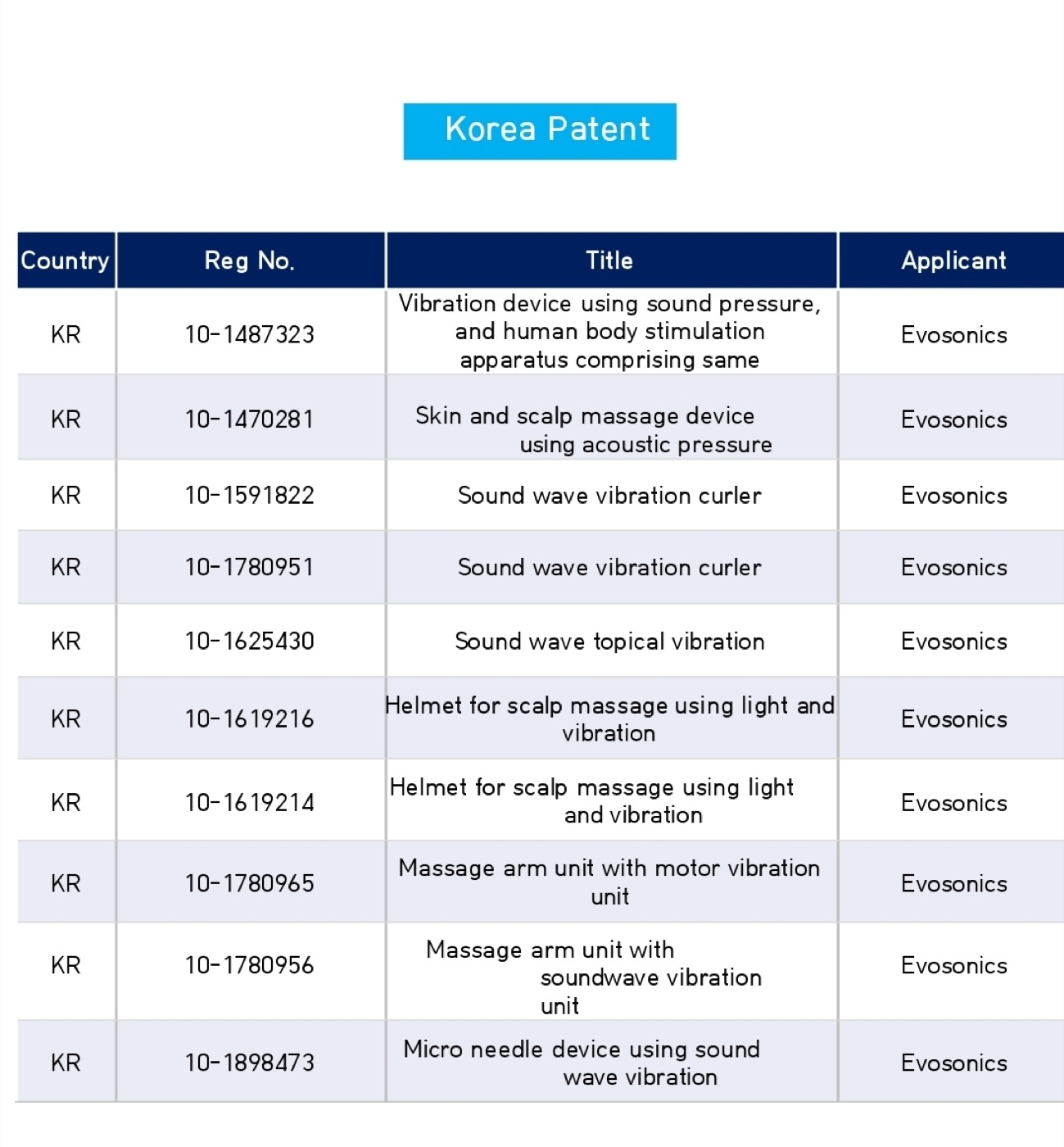 Korea Patent

| Country | Reg No. | Title | Applicant |
|---|---|---|---|
| KR | 10-1487323 | Vibration device using sound pressure, and human body stimulation apparatus comprising same | Evosonics |
| KR | 10-1470281 | Skin and scalp massage device using acoustic pressure | Evosonics |
| KR | 10-1591822 | Sound wave vibration curler | Evosonics |
| KR | 10-1780951 | Sound wave vibration curler | Evosonics |
| KR | 10-1625430 | Sound wave topical vibration | Evosonics |
| KR | 10-1619216 | Helmet for scalp massage using light and vibration | Evosonics |
| KR | 10-1619214 | Helmet for scalp massage using light and vibration | Evosonics |
| KR | 10-1780965 | Massage arm unit with motor vibration unit | Evosonics |
| KR | 10-1780956 | Massage arm unit with soundwave vibration unit | Evosonics |
| KR | 10-1898473 | Micro needle device using sound wave vibration | Evosonics |